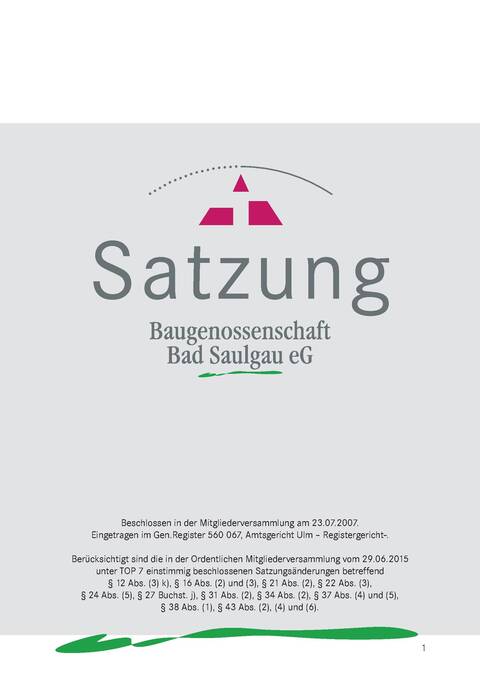 Satzung

Baugenossenschaft
Bad Saulgau eG

Beschlossen in der Mitgliederversammlung am 23.07.2007.
Eingetragen im Gen.Register 560 067, Amtsgericht Ulm – Registergericht-.

Berücksichtigt sind die in der Ordentlichen Mitgliederversammlung vom 29.06.2015 unter TOP 7 einstimmig beschlossenen Satzungsänderungen betreffend § 12 Abs. (3) k), § 16 Abs. (2) und (3), § 21 Abs. (2), § 22 Abs. (3), § 24 Abs. (5), § 27 Buchst. j), § 31 Abs. (2), § 34 Abs. (2), § 37 Abs. (4) und (5), § 38 Abs. (1), § 43 Abs. (2), (4) und (6).

1